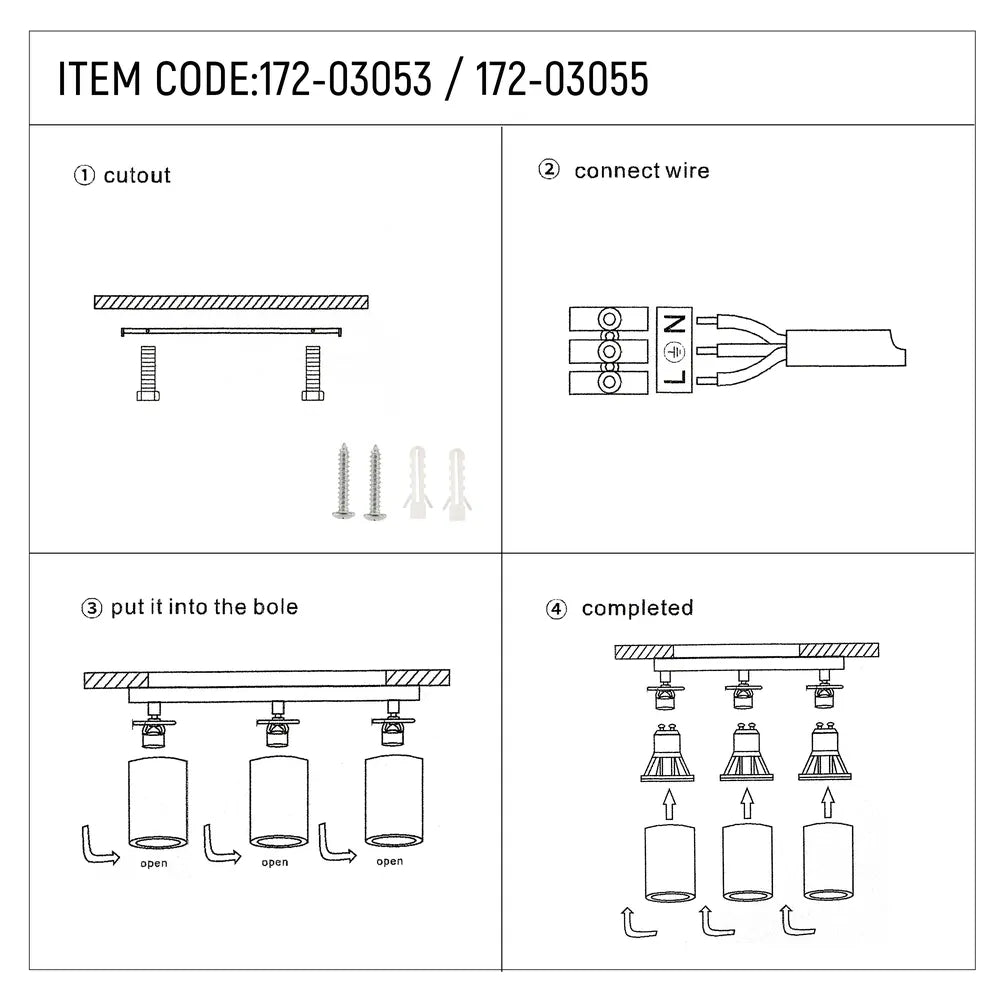 ITEM CODE:172-03053 / 172-03055

① cutout

② connect wire

N
⏚
L

③ put it into the bole

open
open
open

④ completed